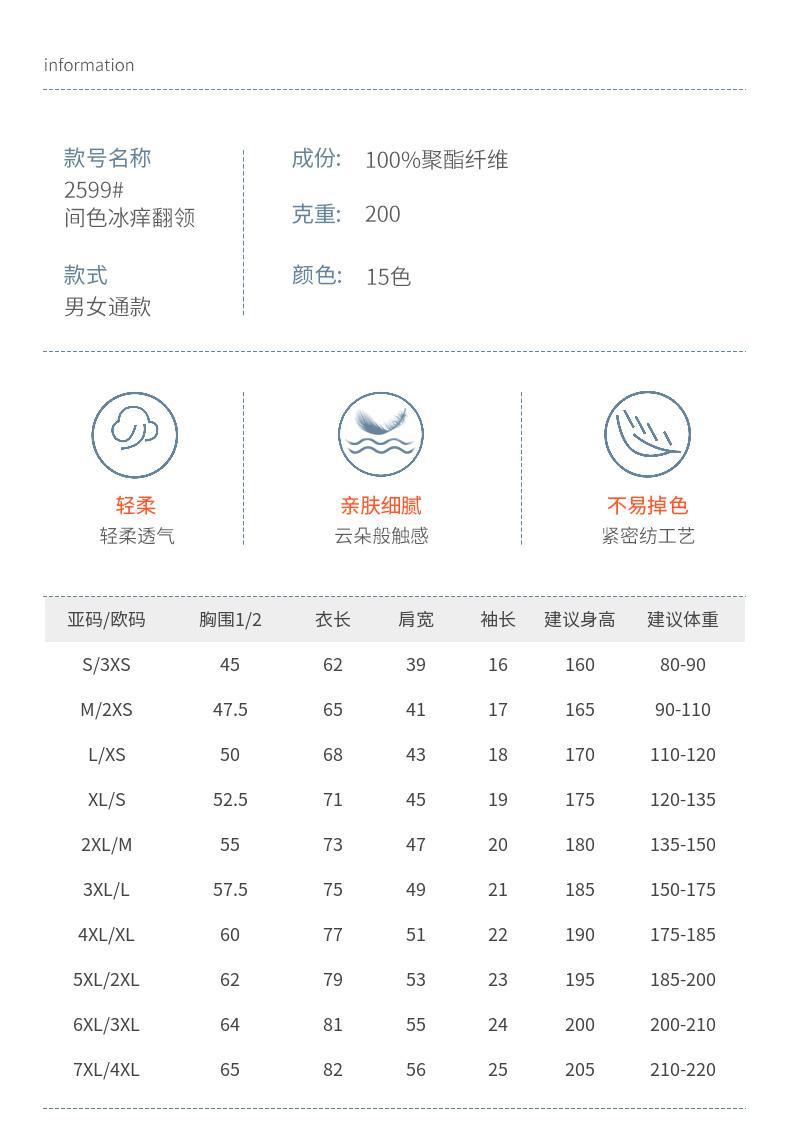 information

款号名称
2599#
间色冰痒翻领

款式
男女通款

成份: 100%聚酯纤维

克重: 200

颜色: 15色

轻柔
轻柔透气

亲肤细腻
云朵般触感

不易掉色
紧密纺工艺

| 亚码/欧码 | 胸围1/2 | 衣长 | 肩宽 | 袖长 | 建议身高 | 建议体重 |
|---|---|---|---|---|---|---|
| S/3XS | 45 | 62 | 39 | 16 | 160 | 80-90 |
| M/2XS | 47.5 | 65 | 41 | 17 | 165 | 90-110 |
| L/XS | 50 | 68 | 43 | 18 | 170 | 110-120 |
| XL/S | 52.5 | 71 | 45 | 19 | 175 | 120-135 |
| 2XL/M | 55 | 73 | 47 | 20 | 180 | 135-150 |
| 3XL/L | 57.5 | 75 | 49 | 21 | 185 | 150-175 |
| 4XL/XL | 60 | 77 | 51 | 22 | 190 | 175-185 |
| 5XL/2XL | 62 | 79 | 53 | 23 | 195 | 185-200 |
| 6XL/3XL | 64 | 81 | 55 | 24 | 200 | 200-210 |
| 7XL/4XL | 65 | 82 | 56 | 25 | 205 | 210-220 |